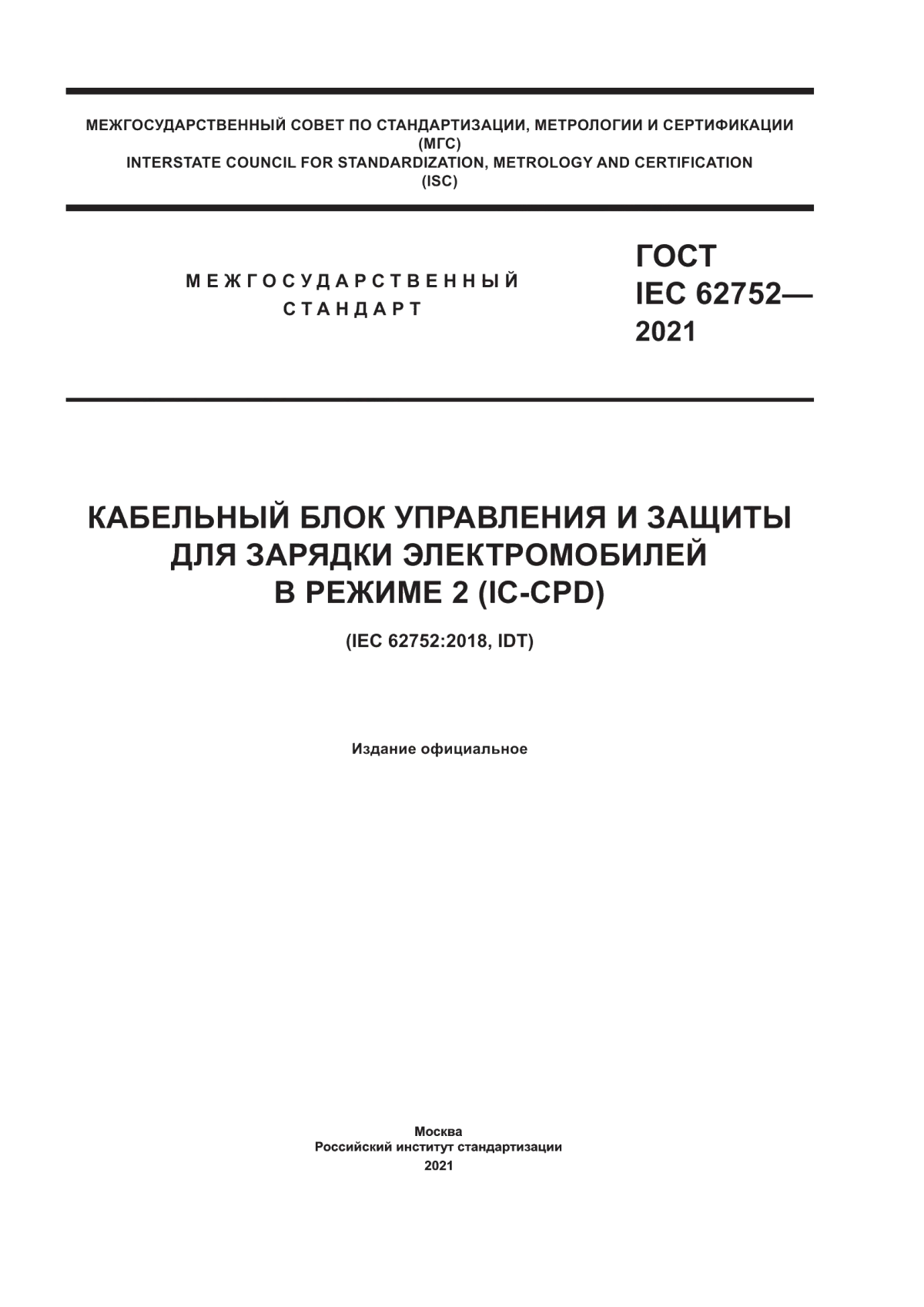 МЕЖГОСУДАРСТВЕННЫЙ СОВЕТ ПО СТАНДАРТИЗАЦИИ, МЕТРОЛОГИИ И СЕРТИФИКАЦИИ
(МГС)
INTERSTATE COUNCIL FOR STANDARDIZATION, METROLOGY AND CERTIFICATION
(ISC)

МЕЖГОСУДАРСТВЕННЫЙ
СТАНДАРТ

ГОСТ
IEC 62752—
2021

КАБЕЛЬНЫЙ БЛОК УПРАВЛЕНИЯ И ЗАЩИТЫ
ДЛЯ ЗАРЯДКИ ЭЛЕКТРОМОБИЛЕЙ
В РЕЖИМЕ 2 (IC-CPD)

(IEC 62752:2018, IDT)

Издание официальное

Москва
Российский институт стандартизации
2021